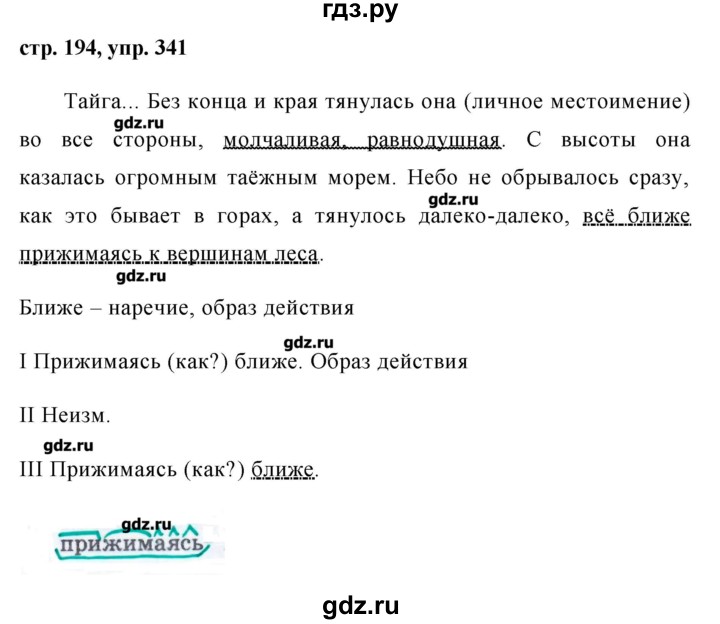 гдз.ру

стр. 194, упр. 341

Тайга... Без конца и края тянулась она (личное местоимение) во все стороны, молчаливая, равнодушная. С высоты она казалась огромным таёжным морем. Небо не обрывалось сразу, как это бывает в горах, а тянулось далеко-далеко, всё ближе прижимаясь к вершинам леса.

gdz.ru

gdz.ru

gdz.ru

Ближе – наречие, образ действия

gdz.ru

I Прижимаясь (как?) ближе. Образ действия

II Неизм.

gdz.ru

III Прижимаясь (как?) ближе.

gdz.ru

прижимаясь

gdz.ru